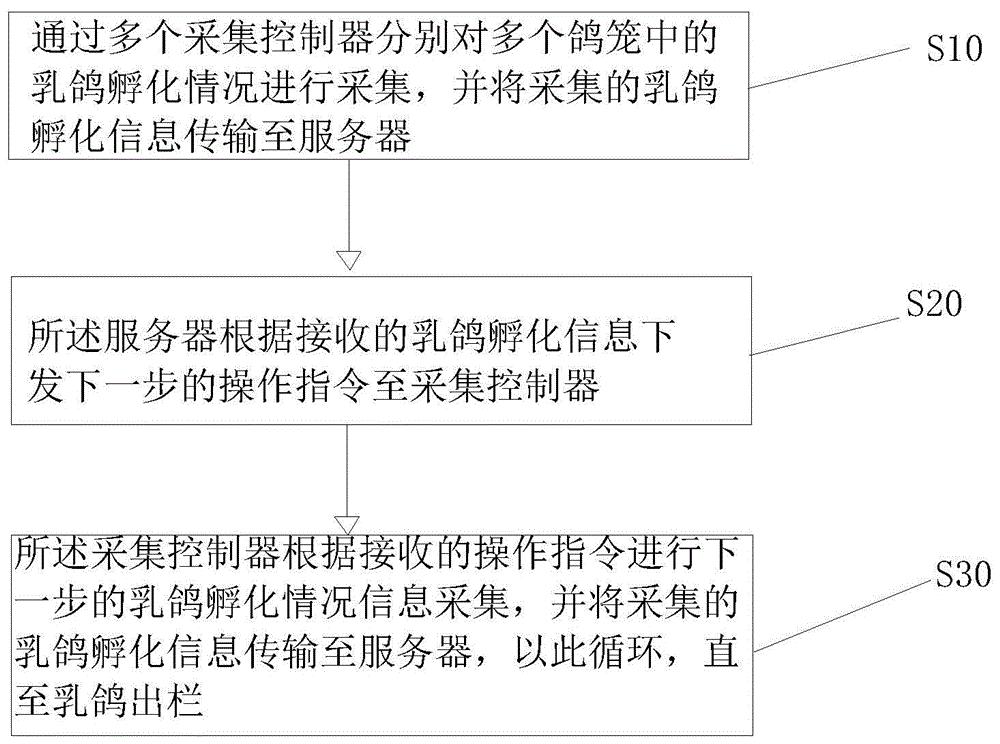 通过多个采集控制器分别对多个鸽笼中的乳鸽孵化情况进行采集，并将采集的乳鸽孵化信息传输至服务器

S10

所述服务器根据接收的乳鸽孵化信息下发下一步的操作指令至采集控制器

S20

所述采集控制器根据接收的操作指令进行下一步的乳鸽孵化情况信息采集，并将采集的乳鸽孵化信息传输至服务器，以此循环，直至乳鸽出栏

S30